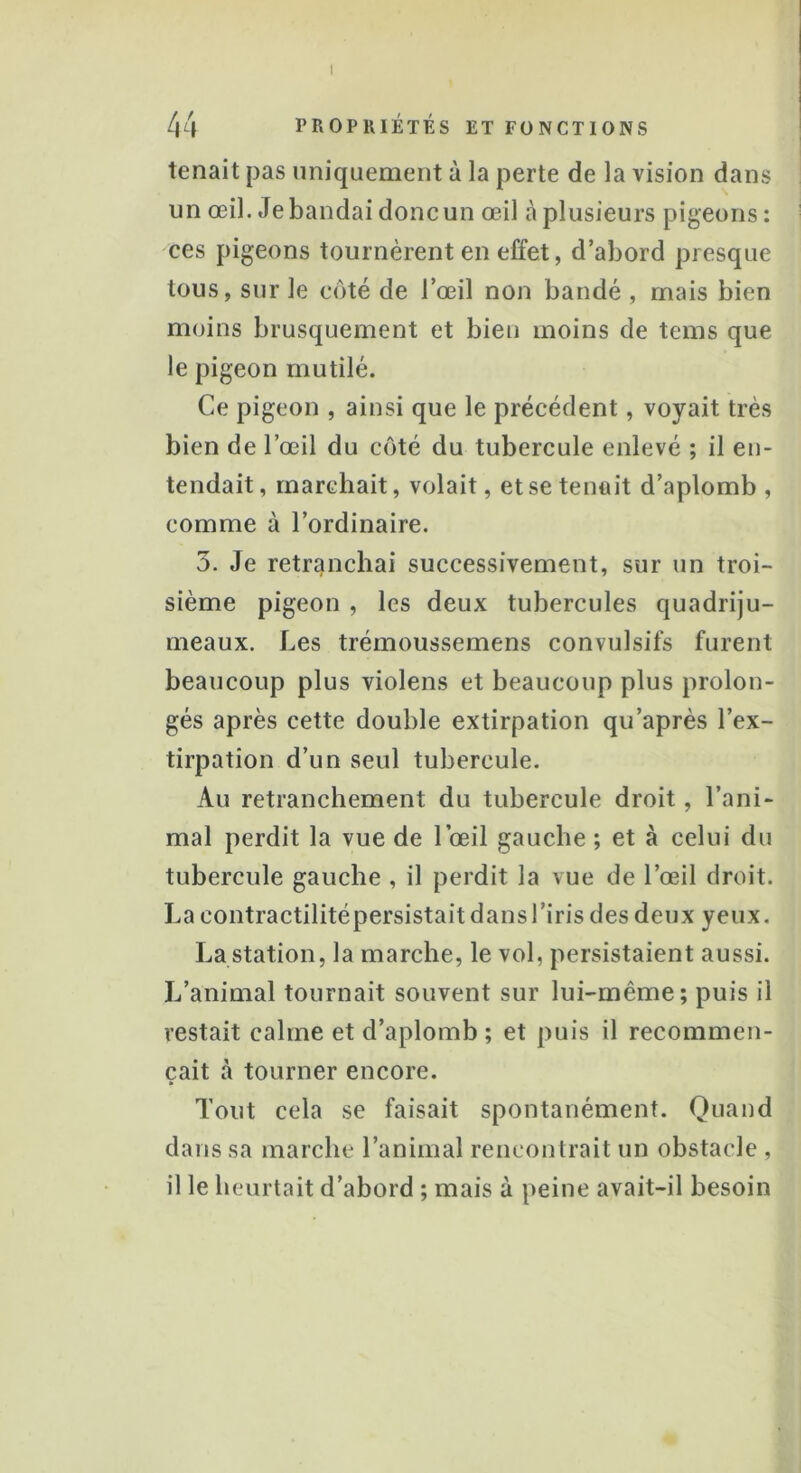 44 PROPRIÉTÉS ET FONCTIONS

tenait pas uniquement à la perte de la vision dans un œil. Je bandai donc un œil à plusieurs pigeons : ces pigeons tournèrent en effet, d'abord presque tous, sur le côté de l'œil non bandé, mais bien moins brusquement et bien moins de tems que le pigeon mutilé.

Ce pigeon, ainsi que le précédent, voyait très bien de l'œil du côté du tubercule enlevé ; il entendait, marchait, volait, et se tenait d'aplomb, comme à l'ordinaire.

3. Je retranchai successivement, sur un troisième pigeon, les deux tubercules quadrijumeaux. Les trémoussemens convulsifs furent beaucoup plus violens et beaucoup plus prolongés après cette double extirpation qu'après l'extirpation d'un seul tubercule.

Au retranchement du tubercule droit, l'animal perdit la vue de l'œil gauche ; et à celui du tubercule gauche, il perdit la vue de l'œil droit. La contractilité persistait dans l'iris des deux yeux. La station, la marche, le vol, persistaient aussi. L'animal tournait souvent sur lui-même ; puis il restait calme et d'aplomb ; et puis il recommençait à tourner encore.

Tout cela se faisait spontanément. Quand dans sa marche l'animal rencontrait un obstacle, il le heurtait d'abord ; mais à peine avait-il besoin